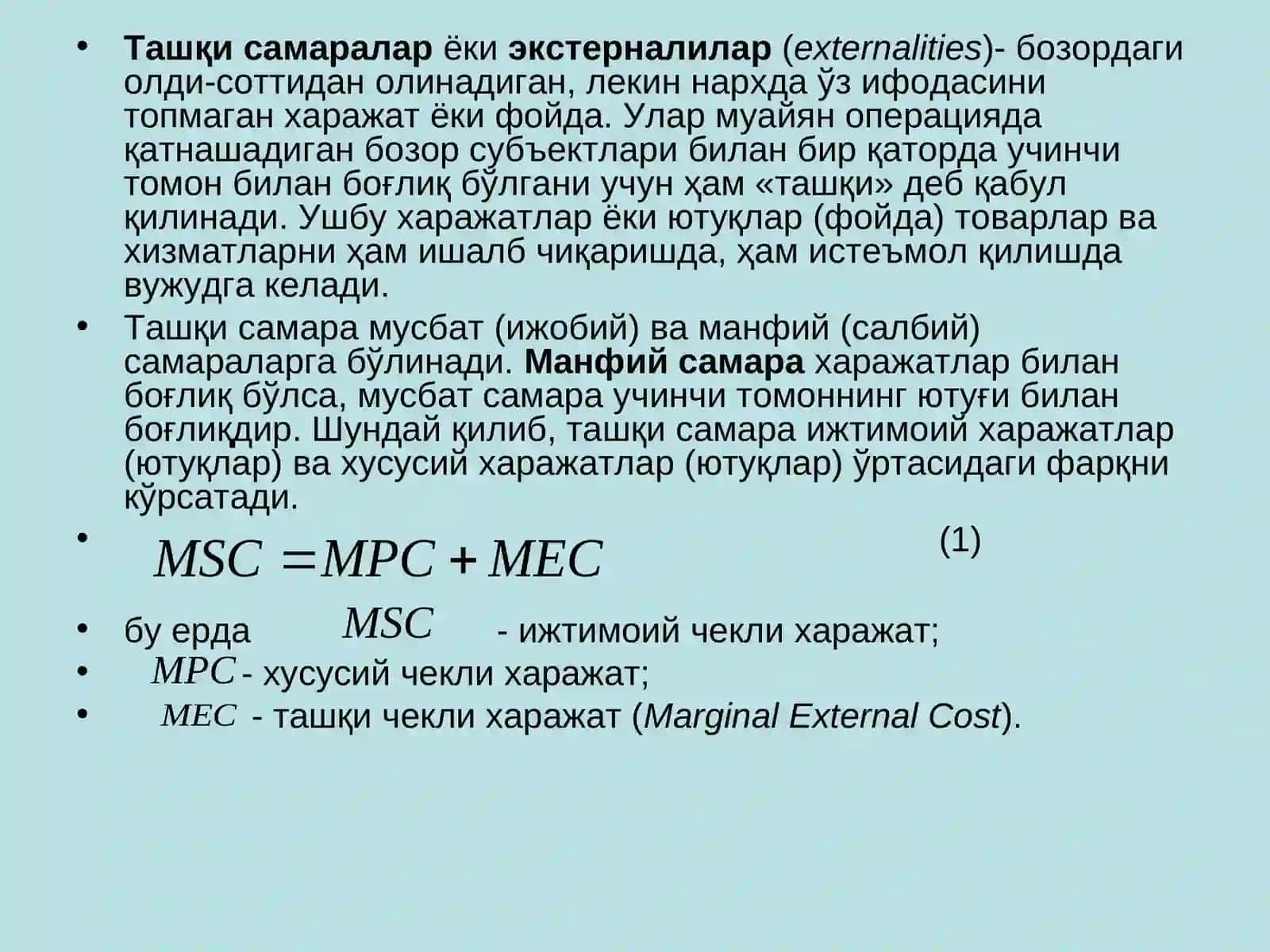 • Ташқи самаралар ёки экстерналилар (externalities)- бозордаги олди-соттидан олинадиган, лекин нархда ўз ифодасини топмаган харажат ёки фойда. Улар муайян операцияда қатнашадиган бозор субъектлари билан бир қаторда учинчи томон билан боғлиқ бўлгани учун ҳам «ташқи» деб қабул қилинади. Ушбу харажатлар ёки ютуқлар (фойда) товарлар ва хизматларни ҳам ишалб чиқаришда, ҳам истеъмол қилишда вужудга келади.

• Ташқи самара мусбат (ижобий) ва манфий (салбий) самараларга бўлинади. Манфий самара харажатлар билан боғлиқ бўлса, мусбат самара учинчи томоннинг ютуғи билан боғлиқдир. Шундай қилиб, ташқи самара ижтимоий харажатлар (ютуқлар) ва хусусий харажатлар (ютуқлар) ўртасидаги фарқни кўрсатади.

• $MSC = MPC + MEC$ (1)

• бу ерда $MSC$ - ижтимоий чекли харажат;

• $MPC$ - хусусий чекли харажат;

• $MEC$ - ташқи чекли харажат (Marginal External Cost).